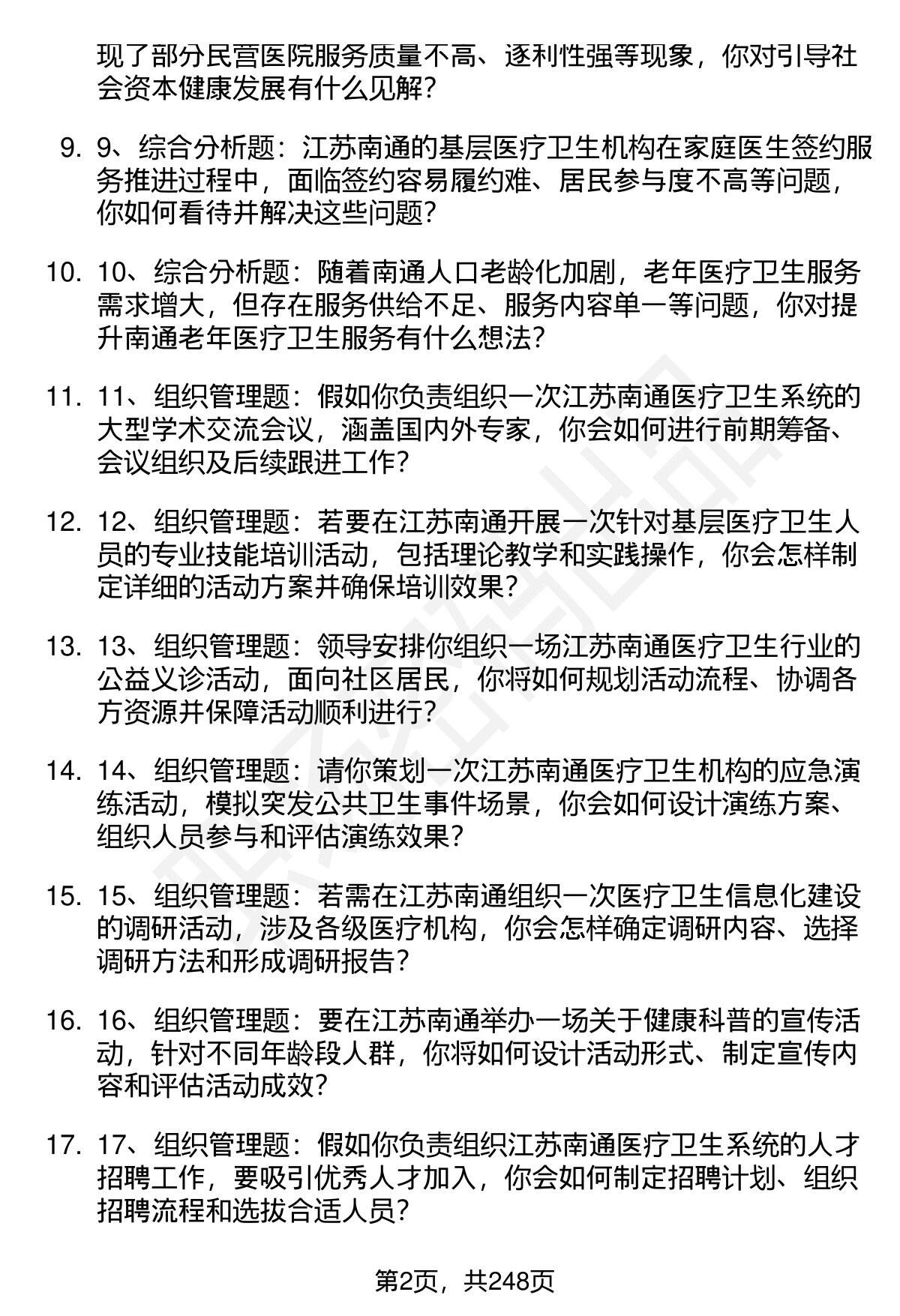 现了部分民营医院服务质量不高、逐利性强等现象，你对引导社会资本健康发展有什么见解？

9. 9、综合分析题：江苏南通的基层医疗卫生机构在家庭医生签约服务推进过程中，面临签约容易履约难、居民参与度不高等问题，你如何看待并解决这些问题？

10. 10、综合分析题：随着南通人口老龄化加剧，老年医疗卫生服务需求增大，但存在服务供给不足、服务内容单一等问题，你对提升南通老年医疗卫生服务有什么想法？

11. 11、组织管理题：假如你负责组织一次江苏南通医疗卫生系统的大型学术交流会议，涵盖国内外专家，你会如何进行前期筹备、会议组织及后续跟进工作？

12. 12、组织管理题：若要在江苏南通开展一次针对基层医疗卫生人员的专业技能培训活动，包括理论教学和实践操作，你会怎样制定详细的活动方案并确保培训效果？

13. 13、组织管理题：领导安排你组织一场江苏南通医疗卫生行业的公益义诊活动，面向社区居民，你将如何规划活动流程、协调各方资源并保障活动顺利进行？

14. 14、组织管理题：请你策划一次江苏南通医疗卫生机构的应急演练活动，模拟突发公共卫生事件场景，你会如何设计演练方案、组织人员参与和评估演练效果？

15. 15、组织管理题：若需在江苏南通组织一次医疗卫生信息化建设的调研活动，涉及各级医疗机构，你会怎样确定调研内容、选择调研方法和形成调研报告？

16. 16、组织管理题：要在江苏南通举办一场关于健康科普的宣传活动，针对不同年龄段人群，你将如何设计活动形式、制定宣传内容和评估活动成效？

17. 17、组织管理题：假如你负责组织江苏南通医疗卫生系统的人才招聘工作，要吸引优秀人才加入，你会如何制定招聘计划、组织招聘流程和选拔合适人员？

第2页，共248页